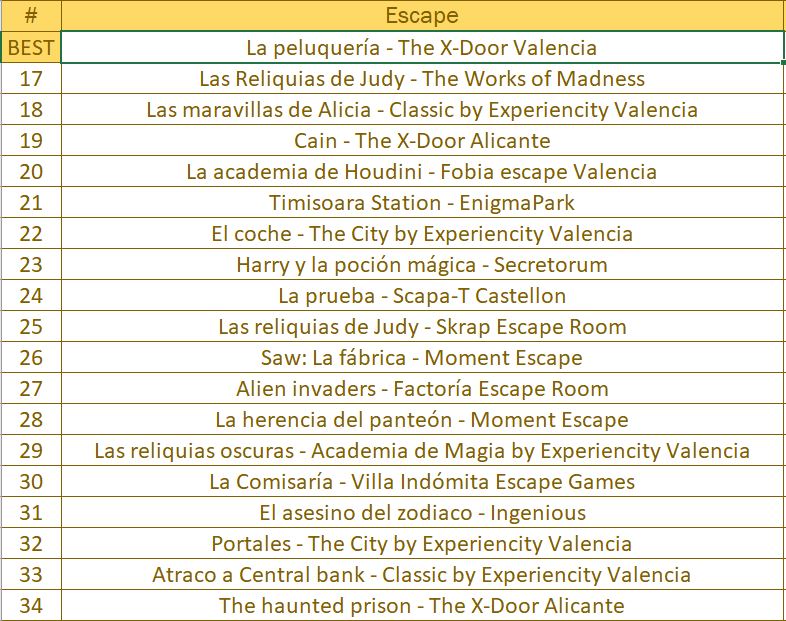 | # | Escape |
|---|---|
| BEST | La peluquería - The X-Door Valencia |
| 17 | Las Reliquias de Judy - The Works of Madness |
| 18 | Las maravillas de Alicia - Classic by Experiencity Valencia |
| 19 | Cain - The X-Door Alicante |
| 20 | La academia de Houdini - Fobia escape Valencia |
| 21 | Timisoara Station - EnigmaPark |
| 22 | El coche - The City by Experiencity Valencia |
| 23 | Harry y la poción mágica - Secretorum |
| 24 | La prueba - Scapa-T Castellon |
| 25 | Las reliquias de Judy - Skrap Escape Room |
| 26 | Saw: La fábrica - Moment Escape |
| 27 | Alien invaders - Factoría Escape Room |
| 28 | La herencia del panteón - Moment Escape |
| 29 | Las reliquias oscuras - Academia de Magia by Experiencity Valencia |
| 30 | La Comisaría - Villa Indómita Escape Games |
| 31 | El asesino del zodiaco - Ingenious |
| 32 | Portales - The City by Experiencity Valencia |
| 33 | Atraco a Central bank - Classic by Experiencity Valencia |
| 34 | The haunted prison - The X-Door Alicante |